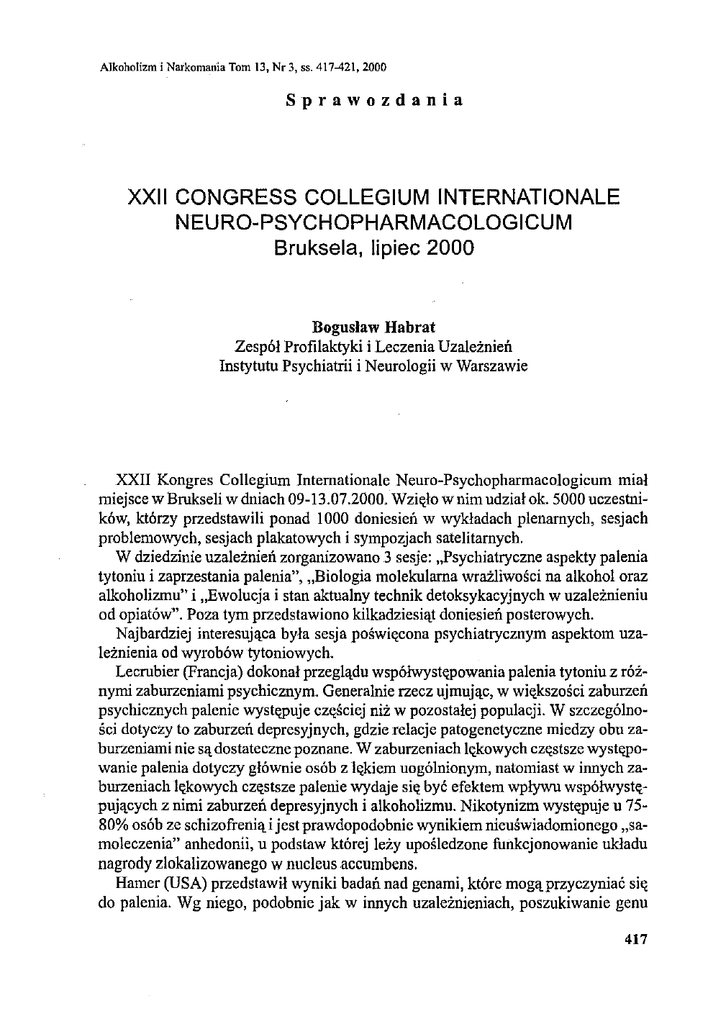 Alkoholizm i Narkomania Tom 13, Nr 3, ss. 417-421, 2000

Sprawozdania

XXII CONGRESS COLLEGIUM INTERNATIONALE NEURO-PSYCHOPHARMACOLOGICUM
Bruksela, lipiec 2000

Bogusław Habrat
Zespół Profilaktyki i Leczenia Uzależnień
Instytutu Psychiatrii i Neurologii w Warszawie

XXII Kongres Collegium Internationale Neuro-Psychopharmacologicum miał miejsce w Brukseli w dniach 09-13.07.2000. Wzięło w nim udział ok. 5000 uczestników, którzy przedstawili ponad 1000 doniesień w wykładach plenarnych, sesjach problemowych, sesjach plakatowych i sympozjach satelitarnych.

W dziedzinie uzależnień zorganizowano 3 sesje: „Psychiatryczne aspekty palenia tytoniu i zaprzestania palenia", „Biologia molekularna wrażliwości na alkohol oraz alkoholizmu" i „Ewolucja i stan aktualny technik detoksykacyjnych w uzależnieniu od opiatów". Poza tym przedstawiono kilkadziesiąt doniesień posterowych.

Najbardziej interesująca była sesja poświęcona psychiatrycznym aspektom uzależnienia od wyrobów tytoniowych.

Lecrubier (Francja) dokonał przeglądu współwystępowania palenia tytoniu z różnymi zaburzeniami psychicznym. Generalnie rzecz ujmując, w większości zaburzeń psychicznych palenie występuje częściej niż w pozostałej populacji. W szczególności dotyczy to zaburzeń depresyjnych, gdzie relacje patogenetyczne miedzy obu zaburzeniami nie są dostateczne poznane. W zaburzeniach lękowych częstsze występowanie palenia dotyczy głównie osób z lękiem uogólnionym, natomiast w innych zaburzeniach lękowych częstsze palenie wydaje się być efektem wpływu współwystępujących z nimi zaburzeń depresyjnych i alkoholizmu. Nikotynizm występuje u 75-80% osób ze schizofrenią i jest prawdopodobnie wynikiem nieuświadomionego „samoleczenia" anhedonii, u podstaw której leży upośledzone funkcjonowanie układu nagrody zlokalizowanego w nucleus accumbens.

Hamer (USA) przedstawił wyniki badań nad genami, które mogą przyczyniać się do palenia. Wg niego, podobnie jak w innych uzależnieniach, poszukiwanie genu

417